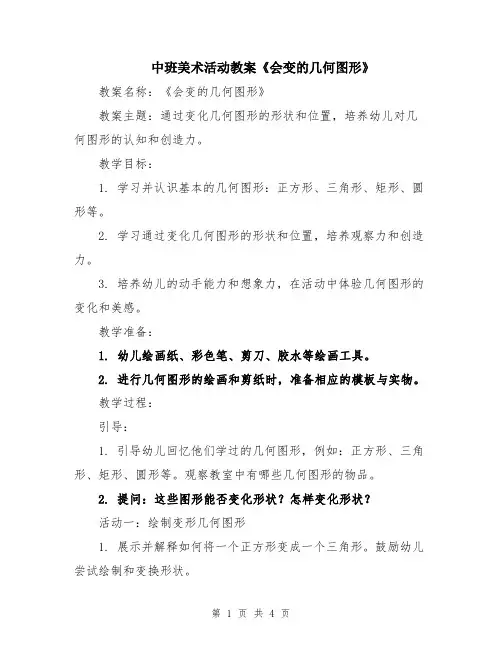 中班美术活动教案《会变的几何图形》

教案名称：《会变的几何图形》

教案主题：通过变化几何图形的形状和位置，培养幼儿对几何图形的认知和创造力。

教学目标：

1. 学习并认识基本的几何图形：正方形、三角形、矩形、圆形等。

2. 学习通过变化几何图形的形状和位置，培养观察力和创造力。

3. 培养幼儿的动手能力和想象力，在活动中体验几何图形的变化和美感。

教学准备：

1. 幼儿绘画纸、彩色笔、剪刀、胶水等绘画工具。

2. 进行几何图形的绘画和剪纸时，准备相应的模板与实物。

教学过程：

引导：

1. 引导幼儿回忆他们学过的几何图形，例如：正方形、三角形、矩形、圆形等。观察教室中有哪些几何图形的物品。

2. 提问：这些图形能否变化形状？怎样变化形状？

活动一：绘制变形几何图形

1. 展示并解释如何将一个正方形变成一个三角形。鼓励幼儿尝试绘制和变换形状。

第 1 页 共 4 页